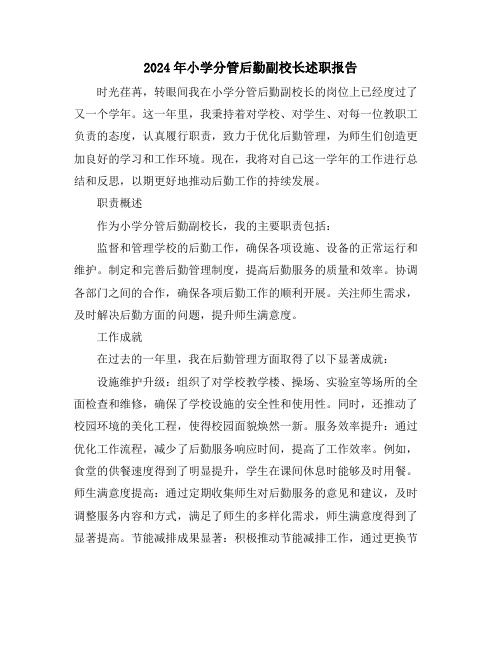 2024年小学分管后勤副校长述职报告

时光荏苒，转眼间我在小学分管后勤副校长的岗位上已经度过了又一个学年。这一年里，我秉持着对学校、对学生、对每一位教职工负责的态度，认真履行职责，致力于优化后勤管理，为师生们创造更加良好的学习和工作环境。现在，我将对自己这一学年的工作进行总结和反思，以期更好地推动后勤工作的持续发展。

职责概述

作为小学分管后勤副校长，我的主要职责包括：

监督和管理学校的后勤工作，确保各项设施、设备的正常运行和维护。制定和完善后勤管理制度，提高后勤服务的质量和效率。协调各部门之间的合作，确保各项后勤工作的顺利开展。关注师生需求，及时解决后勤方面的问题，提升师生满意度。

工作成就

在过去的一年里，我在后勤管理方面取得了以下显著成就：

设施维护升级：组织了对学校教学楼、操场、实验室等场所的全面检查和维修，确保了学校设施的安全性和使用性。同时，还推动了校园环境的美化工程，使得校园面貌焕然一新。服务效率提升：通过优化工作流程，减少了后勤服务响应时间，提高了工作效率。例如，食堂的供餐速度得到了明显提升，学生在课间休息时能够及时用餐。师生满意度提高：通过定期收集师生对后勤服务的意见和建议，及时调整服务内容和方式，满足了师生的多样化需求，师生满意度得到了显著提高。节能减排成果显著：积极推动节能减排工作，通过更换节